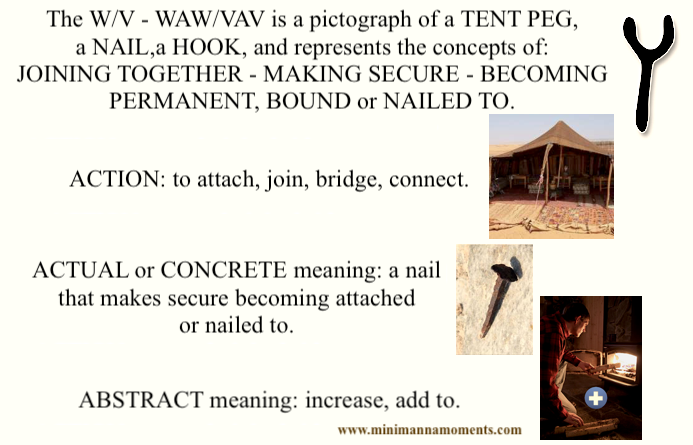 The W/V - WAW/VAV is a pictograph of a TENT PEG, a NAIL,a HOOK, and represents the concepts of: JOINING TOGETHER - MAKING SECURE - BECOMING PERMANENT, BOUND or NAILED TO.

ACTION: to attach, join, bridge, connect.

ACTUAL or CONCRETE meaning: a nail that makes secure becoming attached or nailed to.

ABSTRACT meaning: increase, add to.

www.minimannamoments.com